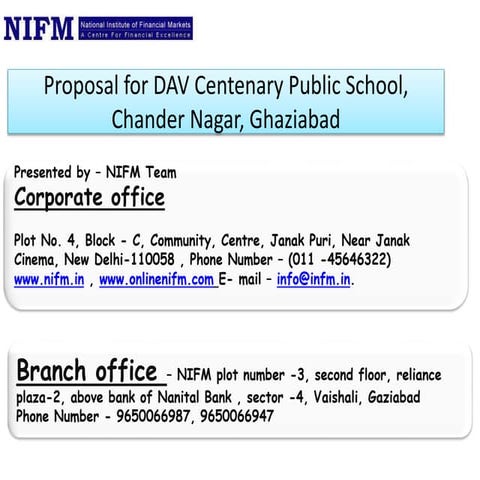 NIFM National Institute of Financial Markets
A Centre For Financial Excellence

Proposal for DAV Centenary Public School, Chander Nagar, Ghaziabad

Presented by - NIFM Team

Corporate office

Plot No. 4, Block - C, Community, Centre, Janak Puri, Near Janak Cinema, New Delhi-110058 , Phone Number - (011 -45646322) www.nifm.in , www.onlinenifm.com E- mail - info@infm.in.

Branch office - NIFM plot number -3, second floor, reliance plaza-2, above bank of Nanital Bank , sector -4, Vaishali, Gaziabad Phone Number - 9650066987, 9650066947